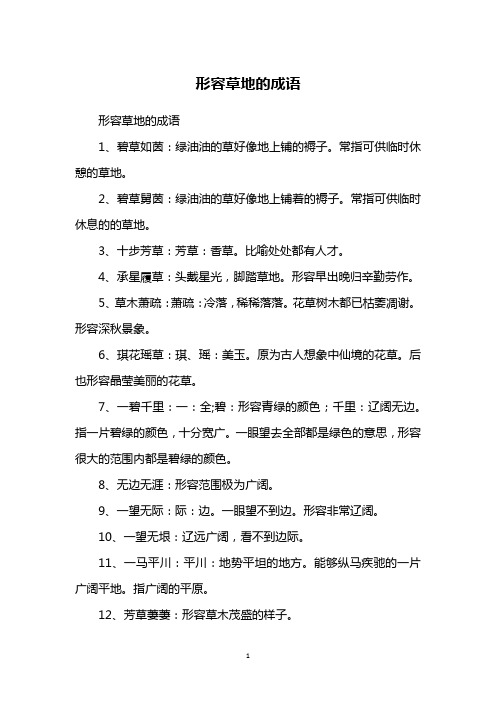 形容草地的成语

形容草地的成语

1、碧草如茵：绿油油的草好像地上铺的褥子。常指可供临时休憩的草地。

2、碧草舅茵：绿油油的草好像地上铺着的褥子。常指可供临时休息的的草地。

3、十步芳草：芳草：香草。比喻处处都有人才。

4、承星履草：头戴星光，脚踏草地。形容早出晚归辛勤劳作。

5、草木萧疏：萧疏：冷落，稀稀落落。花草树木都已枯萎凋谢。形容深秋景象。

6、琪花瑶草：琪、瑶：美玉。原为古人想象中仙境的花草。后也形容晶莹美丽的花草。

7、一碧千里：一：全;碧：形容青绿的颜色；千里：辽阔无边。指一片碧绿的颜色，十分宽广。一眼望去全部都是绿色的意思，形容很大的范围内都是碧绿的颜色。

8、无边无涯：形容范围极为广阔。

9、一望无际：际：边。一眼望不到边。形容非常辽阔。

10、一望无垠：辽远广阔，看不到边际。

11、一马平川：平川：地势平坦的地方。能够纵马疾驰的一片广阔平地。指广阔的平原。

12、芳草萋萋：形容草木茂盛的样子。

1